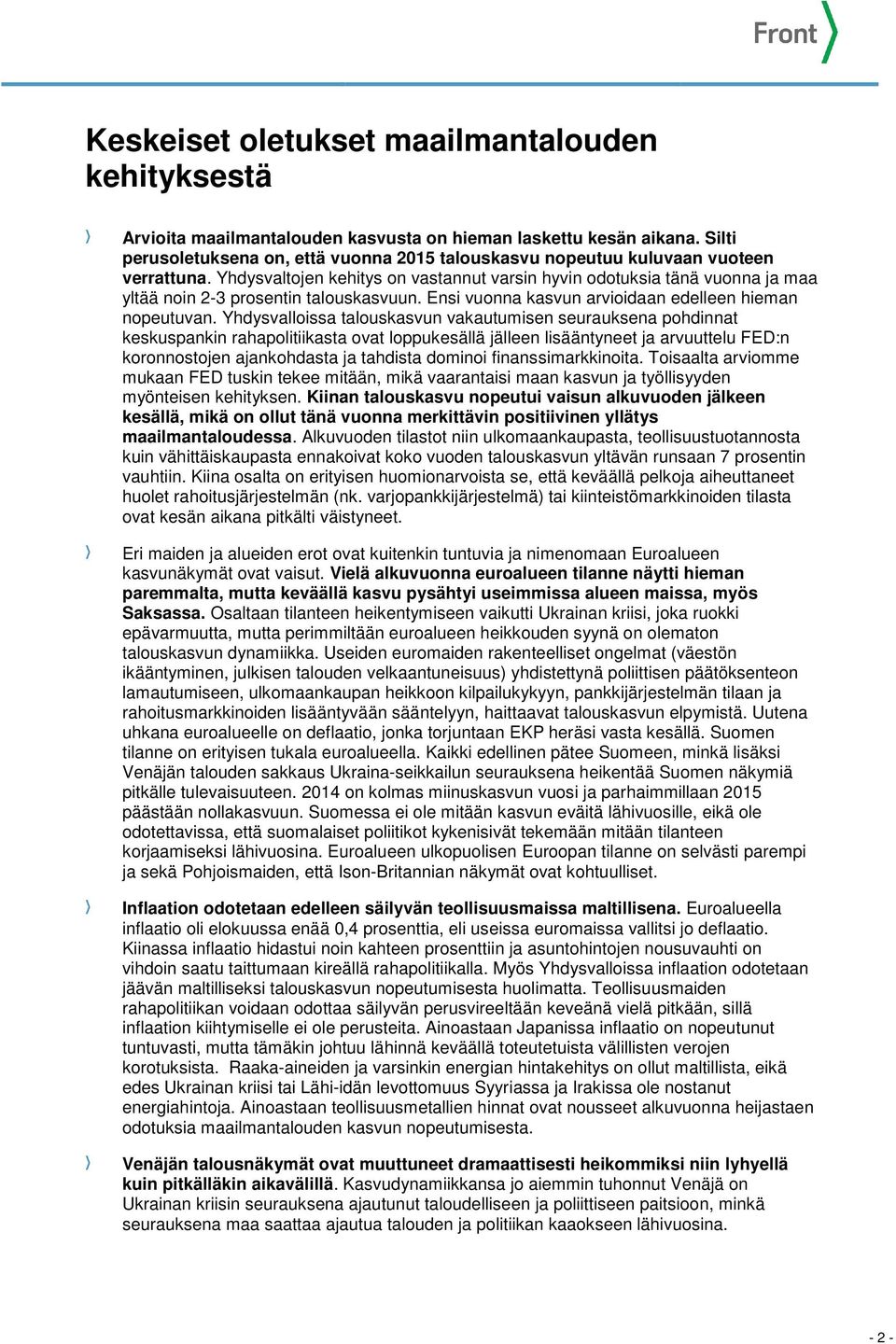 Front

Keskeiset oletukset maailmantalouden kehityksestä

Arvioita maailmantalouden kasvusta on hieman laskettu kesän aikana. Silti perusoletuksena on, että vuonna 2015 talouskasvu nopeutuu kuluvaan vuoteen verrattuna. Yhdysvaltojen kehitys on vastannut varsin hyvin odotuksia tänä vuonna ja maa yltää noin 2-3 prosentin talouskasvuun. Ensi vuonna kasvun arvioidaan edelleen hieman nopeutuvan. Yhdysvalloissa talouskasvun vakautumisen seurauksena pohdinnat keskuspankin rahapolitiikasta ovat loppukesällä jälleen lisääntyneet ja arvuuttelu FED:n koronnostojen ajankohdasta ja tahdista dominoi finanssimarkkinoita. Toisaalta arviomme mukaan FED tuskin tekee mitään, mikä vaarantaisi maan kasvun ja työllisyyden myönteisen kehityksen. Kiinan talouskasvu nopeutui vaisun alkuvuoden jälkeen kesällä, mikä on ollut tänä vuonna merkittävin positiivinen yllätys maailmantaloudessa. Alkuvuoden tilastot niin ulkomaankaupasta, teollisuustuotannosta kuin vähittäiskaupasta ennakoivat koko vuoden talouskasvun yltävän runsaan 7 prosentin vauhtiin. Kiina osalta on erityisen huomionarvoista se, että keväällä pelkoja aiheuttaneet huolet rahoitusjärjestelmän (nk. varjopankkijärjestelmä) tai kiinteistömarkkinoiden tilasta ovat kesän aikana pitkälti väistyneet.

Eri maiden ja alueiden erot ovat kuitenkin tuntuvia ja nimenomaan Euroalueen kasvunäkymät ovat vaisut. Vielä alkuvuonna euroalueen tilanne näytti hieman paremmalta, mutta keväällä kasvu pysähtyi useimmissa alueen maissa, myös Saksassa. Osaltaan tilanteen heikentymiseen vaikutti Ukrainan kriisi, joka ruokki epävarmuutta, mutta perimmiltään euroalueen heikkouden syynä on olematon talouskasvun dynamiikka. Useiden euromaiden rakenteelliset ongelmat (väestön ikääntyminen, julkisen talouden velkaantuneisuus) yhdistettynä poliittisen päätöksenteon lamautumiseen, ulkomaankaupan heikkoon kilpailukykyyn, pankkijärjestelmän tilaan ja rahoitusmarkkinoiden lisääntyvään sääntelyyn, haittaavat talouskasvun elpymistä. Uutena uhkana euroalueelle on deflaatio, jonka torjuntaan EKP heräsi vasta kesällä. Suomen tilanne on erityisen tukala euroalueella. Kaikki edellinen pätee Suomeen, minkä lisäksi Venäjän talouden sakkaus Ukraina-seikkailun seurauksena heikentää Suomen näkymiä pitkälle tulevaisuuteen. 2014 on kolmas miinuskasvun vuosi ja parhaimmillaan 2015 päästään nollakasvuun. Suomessa ei ole mitään kasvun eväitä lähivuosille, eikä ole odotettavissa, että suomalaiset poliitikot kykenisivät tekemään mitään tilanteen korjaamiseksi lähivuosina. Euroalueen ulkopuolisen Euroopan tilanne on selvästi parempi ja sekä Pohjoismaiden, että Ison-Britannian näkymät ovat kohtuulliset.

Inflaation odotetaan edelleen säilyvän teollisuusmaissa maltillisena. Euroalueella inflaatio oli elokuussa enää 0,4 prosenttia, eli useissa euromaissa vallitsi jo deflaatio. Kiinassa inflaatio hidastui noin kahteen prosenttiin ja asuntohintojen nousuvauhti on vihdoin saatu taittumaan kireällä rahapolitiikalla. Myös Yhdysvalloissa inflaation odotetaan jäävän maltilliseksi talouskasvun nopeutumisesta huolimatta. Teollisuusmaiden rahapolitiikan voidaan odottaa säilyvän perusvireeltään keveänä vielä pitkään, sillä inflaation kiihtymiselle ei ole perusteita. Ainoastaan Japanissa inflaatio on nopeutunut tuntuvasti, mutta tämäkin johtuu lähinnä keväällä toteutetuista välillisten verojen korotuksista. Raaka-aineiden ja varsinkin energian hintakehitys on ollut maltillista, eikä edes Ukrainan kriisi tai Lähi-idän levottomuus Syyriassa ja Irakissa ole nostanut energiahintoja. Ainoastaan teollisuusmetallien hinnat ovat nousseet alkuvuonna heijastaen odotuksia maailmantalouden kasvun nopeutumisesta.

Venäjän talousnäkymät ovat muuttuneet dramaattisesti heikommiksi niin lyhyellä kuin pitkälläkin aikavälillä. Kasvudynamiikkansa jo aiemmin tuhonnut Venäjä on Ukrainan kriisin seurauksena ajautunut taloudelliseen ja poliittiseen paitsioon, minkä seurauksena maa saattaa ajautua talouden ja politiikan kaaokseen lähivuosina.

- 2 -